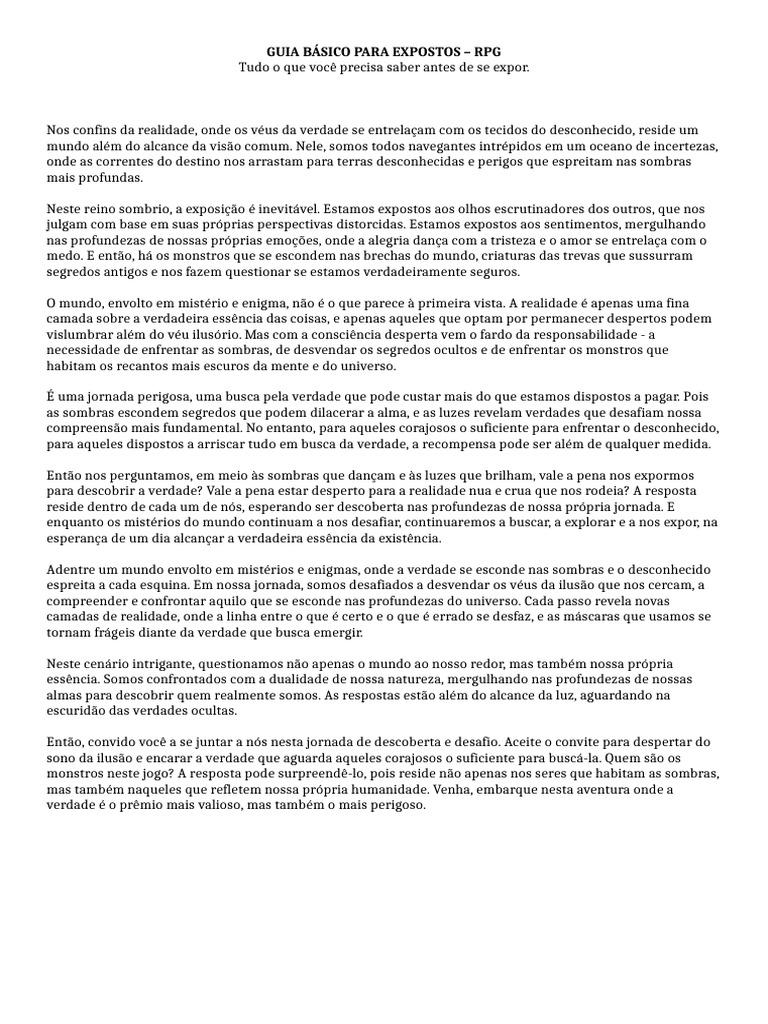 GUIA BÁSICO PARA EXPOSTOS – RPG
Tudo o que você precisa saber antes de se expor.

Nos confins da realidade, onde os véus da verdade se entrelaçam com os tecidos do desconhecido, reside um mundo além do alcance da visão comum. Nele, somos todos navegantes intrépidos em um oceano de incertezas, onde as correntes do destino nos arrastam para terras desconhecidas e perigos que espreitam nas sombras mais profundas.

Neste reino sombrio, a exposição é inevitável. Estamos expostos aos olhos escrutinadores dos outros, que nos julgam com base em suas próprias perspectivas distorcidas. Estamos expostos aos sentimentos, mergulhando nas profundezas de nossas próprias emoções, onde a alegria dança com a tristeza e o amor se entrelaça com o medo. E então, há os monstros que se escondem nas brechas do mundo, criaturas das trevas que sussurram segredos antigos e nos fazem questionar se estamos verdadeiramente seguros.

O mundo, envolto em mistério e enigma, não é o que parece à primeira vista. A realidade é apenas uma fina camada sobre a verdadeira essência das coisas, e apenas aqueles que optam por permanecer despertos podem vislumbrar além do véu ilusório. Mas com a consciência desperta vem o fardo da responsabilidade - a necessidade de enfrentar as sombras, de desvendar os segredos ocultos e de enfrentar os monstros que habitam os recantos mais escuros da mente e do universo.

É uma jornada perigosa, uma busca pela verdade que pode custar mais do que estamos dispostos a pagar. Pois as sombras escondem segredos que podem dilacerar a alma, e as luzes revelam verdades que desafiam nossa compreensão mais fundamental. No entanto, para aqueles corajosos o suficiente para enfrentar o desconhecido, para aqueles dispostos a arriscar tudo em busca da verdade, a recompensa pode ser além de qualquer medida.

Então nos perguntamos, em meio às sombras que dançam e às luzes que brilham, vale a pena nos expormos para descobrir a verdade? Vale a pena estar desperto para a realidade nua e crua que nos rodeia? A resposta reside dentro de cada um de nós, esperando ser descoberta nas profundezas de nossa própria jornada. E enquanto os mistérios do mundo continuam a nos desafiar, continuaremos a buscar, a explorar e a nos expor, na esperança de um dia alcançar a verdadeira essência da existência.

Adentre um mundo envolto em mistérios e enigmas, onde a verdade se esconde nas sombras e o desconhecido espreita a cada esquina. Em nossa jornada, somos desafiados a desvendar os véus da ilusão que nos cercam, a compreender e confrontar aquilo que se esconde nas profundezas do universo. Cada passo revela novas camadas de realidade, onde a linha entre o que é certo e o que é errado se desfaz, e as máscaras que usamos se tornam frágeis diante da verdade que busca emergir.

Neste cenário intrigante, questionamos não apenas o mundo ao nosso redor, mas também nossa própria essência. Somos confrontados com a dualidade de nossa natureza, mergulhando nas profundezas de nossas almas para descobrir quem realmente somos. As respostas estão além do alcance da luz, aguardando na escuridão das verdades ocultas.

Então, convido você a se juntar a nós nesta jornada de descoberta e desafio. Aceite o convite para despertar do sono da ilusão e encarar a verdade que aguarda aqueles corajosos o suficiente para buscá-la. Quem são os monstros neste jogo? A resposta pode surpreendê-lo, pois reside não apenas nos seres que habitam as sombras, mas também naqueles que refletem nossa própria humanidade. Venha, embarque nesta aventura onde a verdade é o prêmio mais valioso, mas também o mais perigoso.